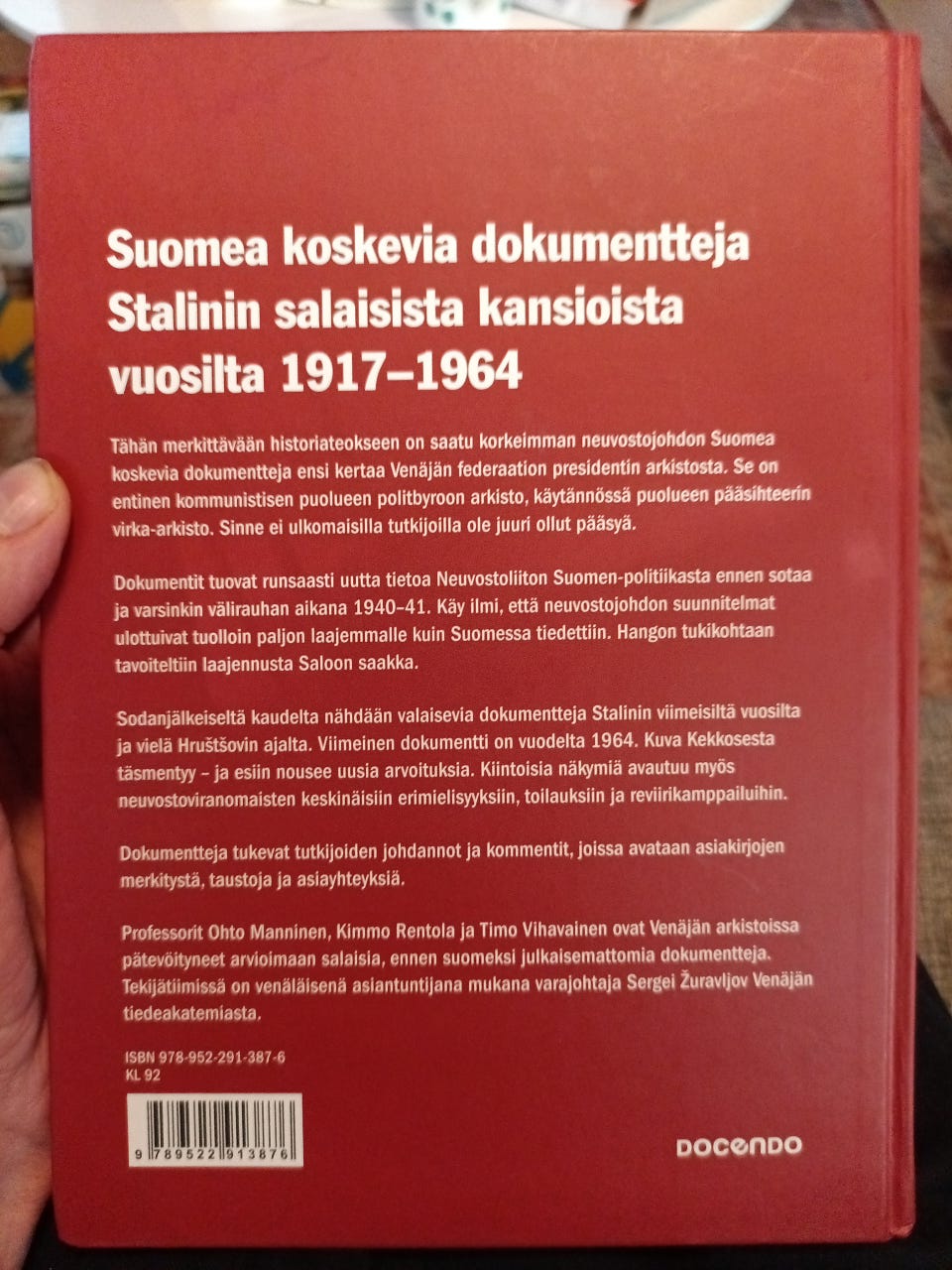 Suomea koskevia dokumentteja Stalinin salaisista kansioista vuosilta 1917–1964

Tähän merkittävään historiateokseen on saatu korkeimman neuvostojohdon Suomea koskevia dokumentteja ensi kertaa Venäjän federaation presidentin arkistosta. Se on entinen kommunistisen puolueen politbyroon arkisto, käytännössä puolueen pääsihteerin virka-arkisto. Sinne ei ulkomaisilla tutkijoilla ole juuri ollut pääsyä.

Dokumentit tuovat runsaasti uutta tietoa Neuvostoliiton Suomen-politiikasta ennen sotaa ja varsinkin välirauhan aikana 1940–41. Käy ilmi, että neuvostojohdon suunnitelmat ulottuivat tuolloin paljon laajemmalle kuin Suomessa tiedettiin. Hangon tukikohtaan tavoiteltiin laajennusta Saloon saakka.

Sodanjälkeiseltä kaudelta nähdään valaisevia dokumentteja Stalinin viimeisiltä vuosilta ja vielä Hruštšovin ajalta. Viimeinen dokumentti on vuodelta 1964. Kuva Kekkosesta täsmentyy – ja esiin nousee uusia arvoituksia. Kiintoisia näkymiä avautuu myös neuvostoviranomaisten keskinäisiin erimielisyyksiin, toilauksiin ja reviirikamppailuihin.

Dokumentteja tukevat tutkijoiden johdannot ja kommentit, joissa avataan asiakirjojen merkitystä, taustoja ja asiayhteyksiä.

Professorit Ohto Manninen, Kimmo Rentola ja Timo Vihavainen ovat Venäjän arkistoissa pätevöityneet arvioimaan salaisia, ennen suomeksi julkaisemattomia dokumentteja. Tekijätiimissä on venäläisenä asiantuntijana mukana varajohtaja Sergei Žuravljov Venäjän tiedeakatemiasta.

ISBN 978-952-291-387-6
KL 92

9 789522 913876

DOCENDO